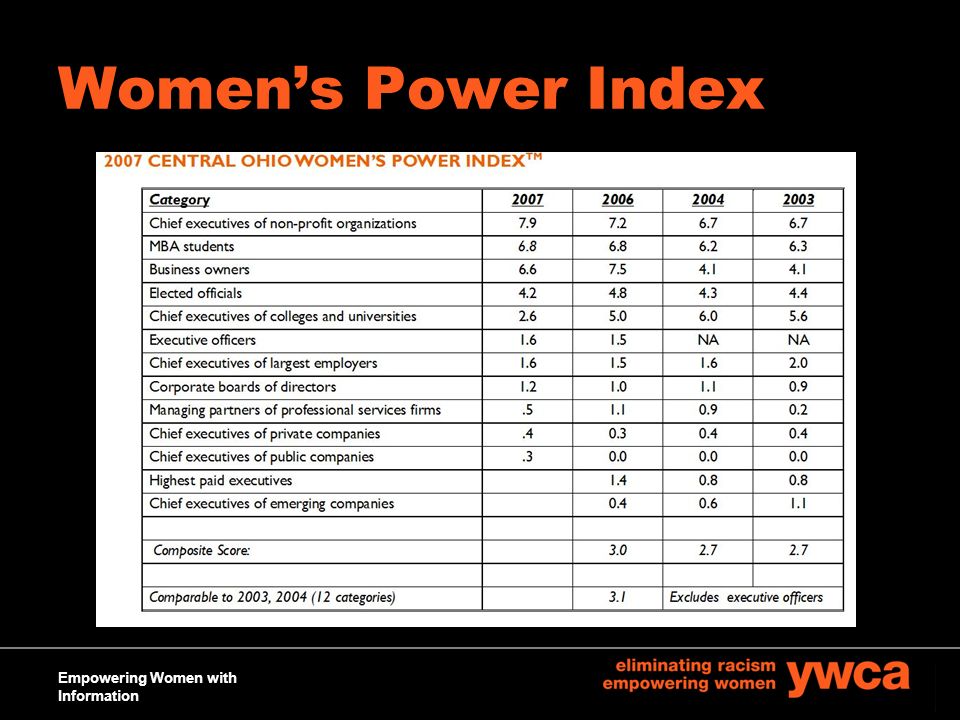 Women's Power Index

2007 CENTRAL OHIO WOMEN'S POWER INDEX™

| Category | 2007 | 2006 | 2004 | 2003 |
|---|---|---|---|---|
| Chief executives of non-profit organizations | 7.9 | 7.2 | 6.7 | 6.7 |
| MBA students | 6.8 | 6.8 | 6.2 | 6.3 |
| Business owners | 6.6 | 7.5 | 4.1 | 4.1 |
| Elected officials | 4.2 | 4.8 | 4.3 | 4.4 |
| Chief executives of colleges and universities | 2.6 | 5.0 | 6.0 | 5.6 |
| Executive officers | 1.6 | 1.5 | NA | NA |
| Chief executives of largest employers | 1.6 | 1.5 | 1.6 | 2.0 |
| Corporate boards of directors | 1.2 | 1.0 | 1.1 | 0.9 |
| Managing partners of professional services firms | .5 | 1.1 | 0.9 | 0.2 |
| Chief executives of private companies | .4 | 0.3 | 0.4 | 0.4 |
| Chief executives of public companies | .3 | 0.0 | 0.0 | 0.0 |
| Highest paid executives | | 1.4 | 0.8 | 0.8 |
| Chief executives of emerging companies | | 0.4 | 0.6 | 1.1 |
| | | | | |
| Composite Score: | | 3.0 | 2.7 | 2.7 |
| | | | | |
| Comparable to 2003, 2004 (12 categories) | | 3.1 | Excludes executive officers | |

Empowering Women with Information

eliminating racism
empowering women
ywca